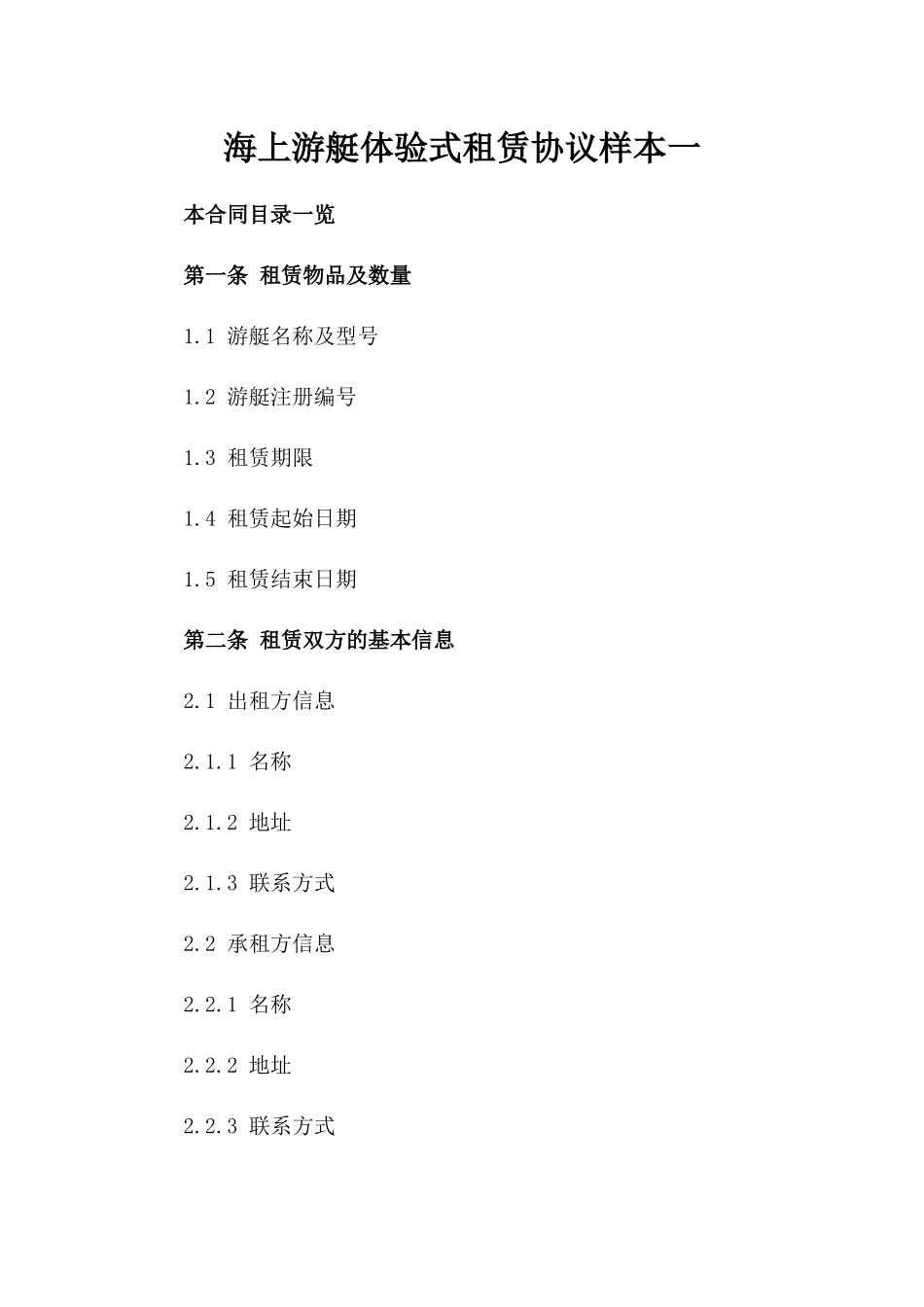 海上游艇体验式租赁协议样本一

本合同目录一览

第一条 租赁物品及数量

1.1 游艇名称及型号

1.2 游艇注册编号

1.3 租赁期限

1.4 租赁起始日期

1.5 租赁结束日期

第二条 租赁双方的基本信息

2.1 出租方信息

2.1.1 名称

2.1.2 地址

2.1.3 联系方式

2.2 承租方信息

2.2.1 名称

2.2.2 地址

2.2.3 联系方式